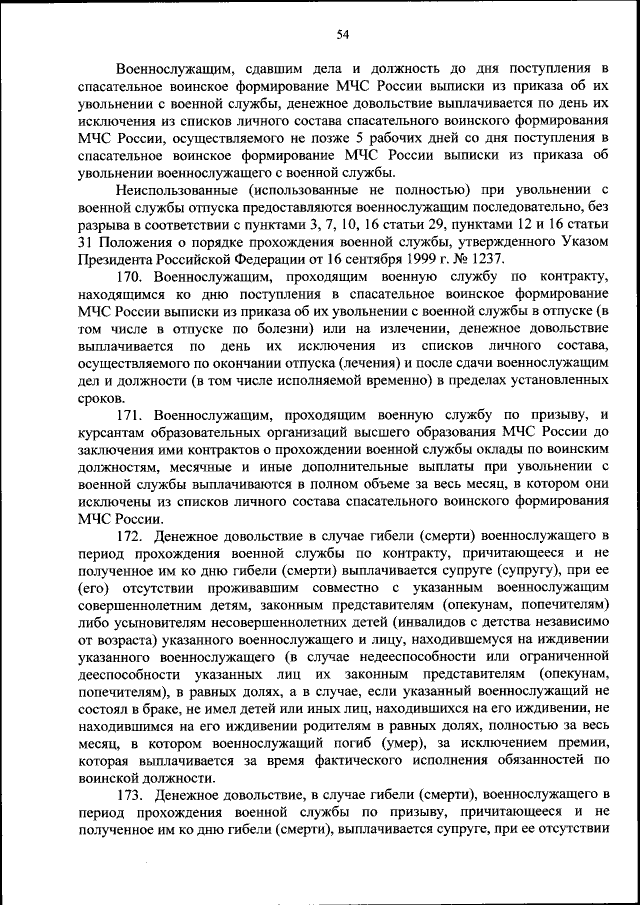 54

Военнослужащим, сдавшим дела и должность до дня поступления в спасательное воинское формирование МЧС России выписки из приказа об их увольнении с военной службы, денежное довольствие выплачивается по день их исключения из списков личного состава спасательного воинского формирования МЧС России, осуществляемого не позже 5 рабочих дней со дня поступления в спасательное воинское формирование МЧС России выписки из приказа об увольнении военнослужащего с военной службы.

Неиспользованные (использованные не полностью) при увольнении с военной службы отпуска предоставляются военнослужащим последовательно, без разрыва в соответствии с пунктами 3, 7, 10, 16 статьи 29, пунктами 12 и 16 статьи 31 Положения о порядке прохождения военной службы, утвержденного Указом Президента Российской Федерации от 16 сентября 1999 г. № 1237.

170. Военнослужащим, проходящим военную службу по контракту, находящимся ко дню поступления в спасательное воинское формирование МЧС России выписки из приказа об их увольнении с военной службы в отпуске (в том числе в отпуске по болезни) или на излечении, денежное довольствие выплачивается по день их исключения из списков личного состава, осуществляемого по окончании отпуска (лечения) и после сдачи военнослужащим дел и должности (в том числе исполняемой временно) в пределах установленных сроков.

171. Военнослужащим, проходящим военную службу по призыву, и курсантам образовательных организаций высшего образования МЧС России до заключения ими контрактов о прохождении военной службы оклады по воинским должностям, месячные и иные дополнительные выплаты при увольнении с военной службы выплачиваются в полном объеме за весь месяц, в котором они исключены из списков личного состава спасательного воинского формирования МЧС России.

172. Денежное довольствие в случае гибели (смерти) военнослужащего в период прохождения военной службы по контракту, причитающееся и не полученное им ко дню гибели (смерти) выплачивается супруге (супругу), при ее (его) отсутствии проживавшим совместно с указанным военнослужащим совершеннолетним детям, законным представителям (опекунам, попечителям) либо усыновителям несовершеннолетних детей (инвалидов с детства независимо от возраста) указанного военнослужащего и лицу, находившемуся на иждивении указанного военнослужащего (в случае недееспособности или ограниченной дееспособности указанных лиц их законным представителям (опекунам, попечителям), в равных долях, а в случае, если указанный военнослужащий не состоял в браке, не имел детей или иных лиц, находившихся на его иждивении, не находившимся на его иждивении родителям в равных долях, полностью за весь месяц, в котором военнослужащий погиб (умер), за исключением премии, которая выплачивается за время фактического исполнения обязанностей по воинской должности.

173. Денежное довольствие, в случае гибели (смерти), военнослужащего в период прохождения военной службы по призыву, причитающееся и не полученное им ко дню гибели (смерти), выплачивается супруге, при ее отсутствии